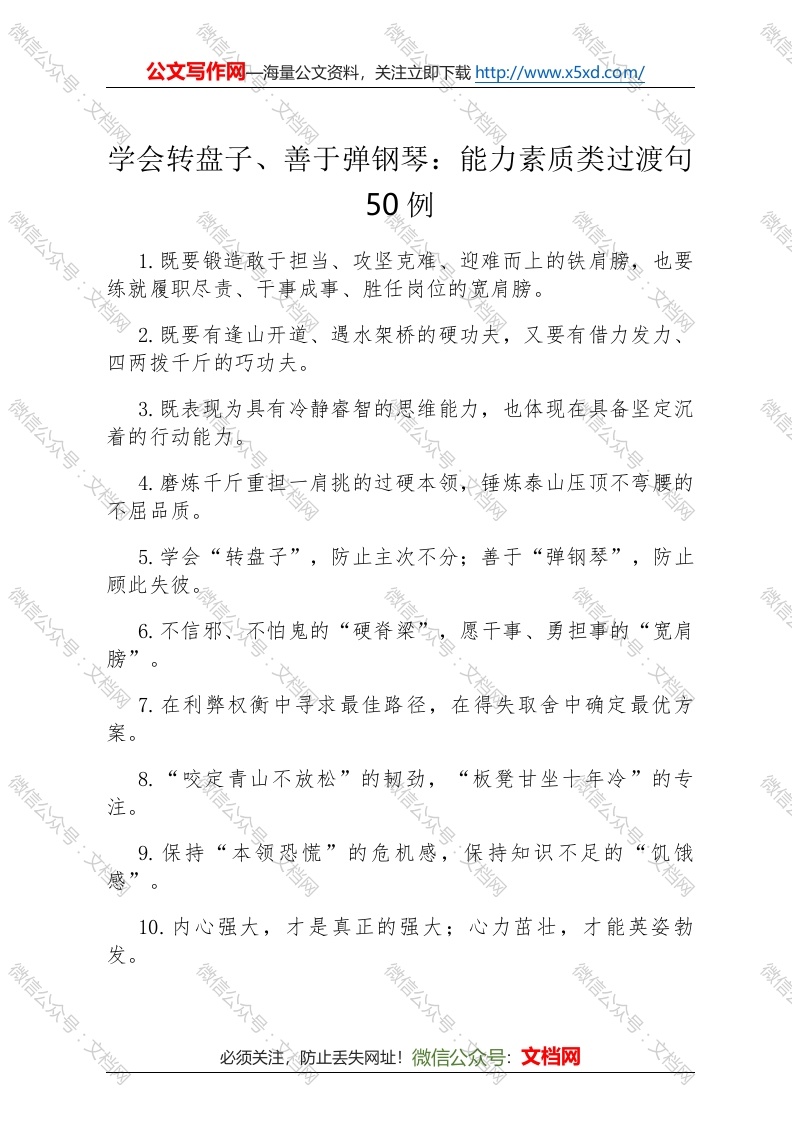 公文写作网—海量公文资料，关注立即下载 http://www.x5xd.com/

学会转盘子、善于弹钢琴：能力素质类过渡句50例

1.既要锻造敢于担当、攻坚克难、迎难而上的铁肩膀，也要练就履职尽责、干事成事、胜任岗位的宽肩膀。

2.既要有逢山开道、遇水架桥的硬功夫，又要有借力发力、四两拨千斤的巧功夫。

3.既表现为具有冷静睿智的思维能力，也体现在具备坚定沉着的行动能力。

4.磨炼千斤重担一肩挑的过硬本领，锤炼泰山压顶不弯腰的不屈品质。

5.学会“转盘子”，防止主次不分；善于“弹钢琴”，防止顾此失彼。

6.不信邪、不怕鬼的“硬脊梁”，愿干事、勇担事的“宽肩膀”。

7.在利弊权衡中寻求最佳路径，在得失取舍中确定最优方案。

8.“咬定青山不放松”的韧劲，“板凳甘坐十年冷”的专注。

9.保持“本领恐慌”的危机感，保持知识不足的“饥饿感”。

10.内心强大，才是真正的强大；心力茁壮，才能英姿勃发。

必须关注，防止丢失网址！微信公众号：文档网

微信公众号：文档网